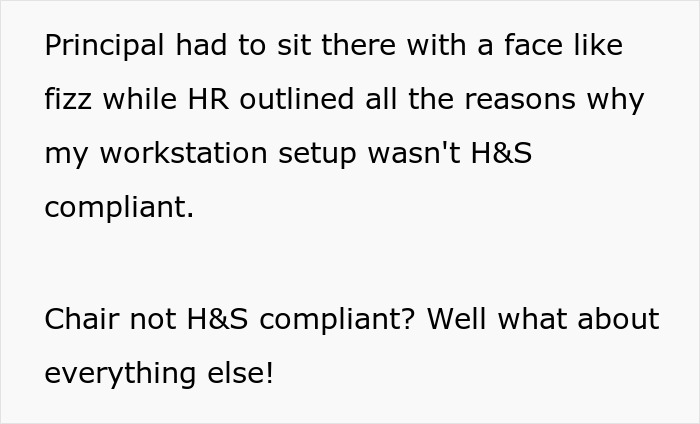 Principal had to sit there with a face like fizz while HR outlined all the reasons why my workstation setup wasn't H&S compliant.

Chair not H&S compliant? Well what about everything else!